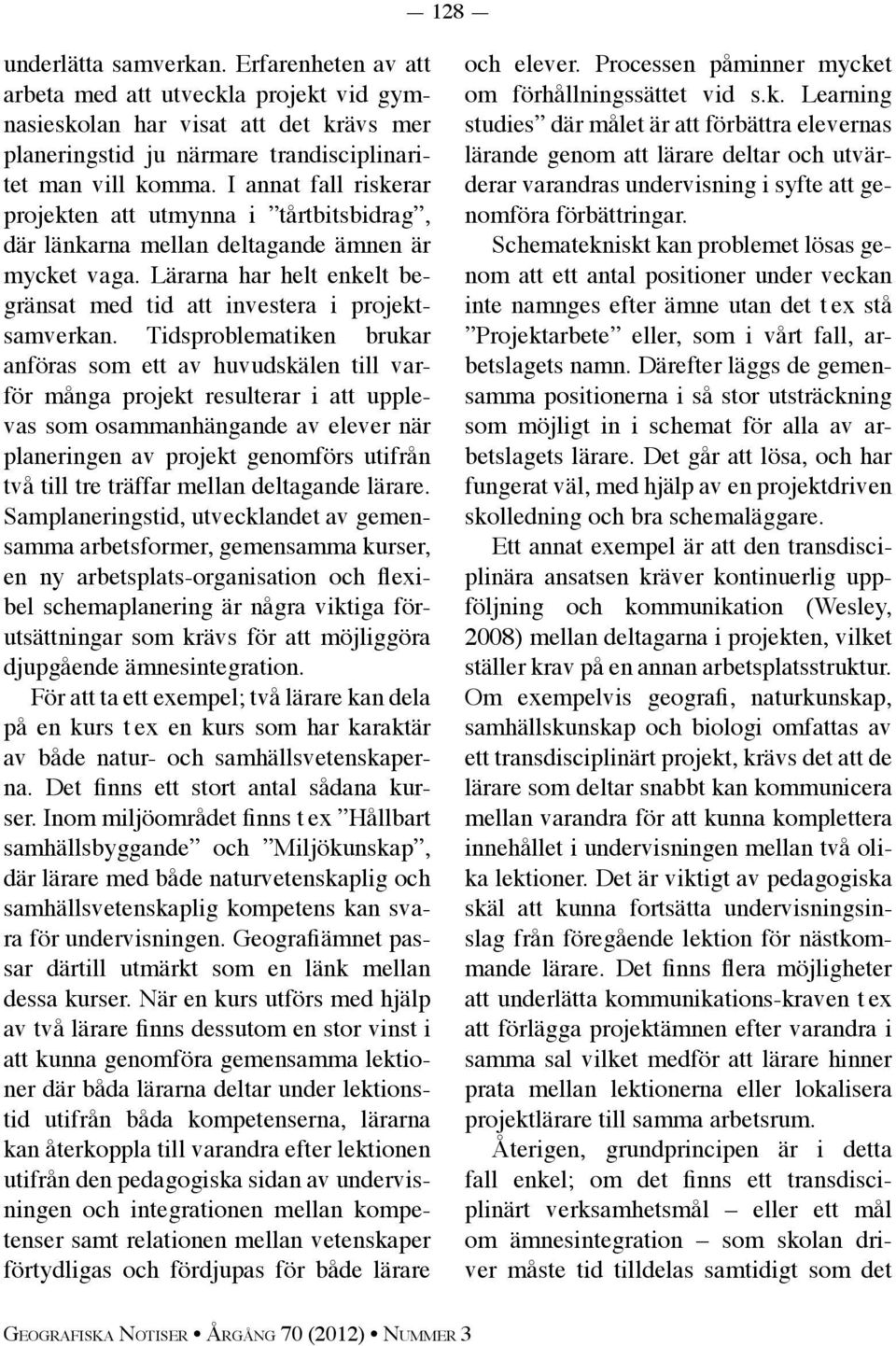 — 128 —

underlätta samverkan. Erfarenheten av att arbeta med att utveckla projekt vid gymnasieskolan har visat att det krävs mer planeringstid ju närmare trandisciplinaritet man vill komma. I annat fall riskerar projekten att utmynna i ”tårtbitsbidrag”, där länkarna mellan deltagande ämnen är mycket vaga. Lärarna har helt enkelt begränsat med tid att investera i projektsamverkan. Tidsproblematiken brukar anföras som ett av huvudskälen till varför många projekt resulterar i att upplevas som osammanhängande av elever när planeringen av projekt genomförs utifrån två till tre träffar mellan deltagande lärare. Samplaneringstid, utvecklandet av gemensamma arbetsformer, gemensamma kurser, en ny arbetsplats-organisation och flexibel schemaplanering är några viktiga förutsättningar som krävs för att möjliggöra djupgående ämnesintegration.

För att ta ett exempel; två lärare kan dela på en kurs t ex en kurs som har karaktär av både natur- och samhällsvetenskaperna. Det finns ett stort antal sådana kurser. Inom miljöområdet finns t ex ”Hållbart samhällsbyggande” och ”Miljökunskap”, där lärare med både naturvetenskaplig och samhällsvetenskaplig kompetens kan svara för undervisningen. Geografiämnet passar därtill utmärkt som en länk mellan dessa kurser. När en kurs utförs med hjälp av två lärare finns dessutom en stor vinst i att kunna genomföra gemensamma lektioner där båda lärarna deltar under lektionstid utifrån båda kompetenserna, lärarna kan återkoppla till varandra efter lektionen utifrån den pedagogiska sidan av undervisningen och integrationen mellan kompetenser samt relationen mellan vetenskaper förtydligas och fördjupas för både lärare och elever. Processen påminner mycket om förhållningssättet vid s.k. Learning studies” där målet är att förbättra elevernas lärande genom att lärare deltar och utvärderar varandras undervisning i syfte att genomföra förbättringar.

Schematekniskt kan problemet lösas genom att ett antal positioner under veckan inte namnges efter ämne utan det t ex stå ”Projektarbete” eller, som i vårt fall, arbetslagets namn. Därefter läggs de gemensamma positionerna i så stor utsträckning som möjligt in i schemat för alla av arbetslagets lärare. Det går att lösa, och har fungerat väl, med hjälp av en projektdriven skolledning och bra schemaläggare.

Ett annat exempel är att den transdisciplinära ansatsen kräver kontinuerlig uppföljning och kommunikation (Wesley, 2008) mellan deltagarna i projekten, vilket ställer krav på en annan arbetsplatsstruktur. Om exempelvis geografi, naturkunskap, samhällskunskap och biologi omfattas av ett transdisciplinärt projekt, krävs det att de lärare som deltar snabbt kan kommunicera mellan varandra för att kunna komplettera innehållet i undervisningen mellan två olika lektioner. Det är viktigt av pedagogiska skäl att kunna fortsätta undervisningsinslag från föregående lektion för nästkommande lärare. Det finns flera möjligheter att underlätta kommunikations-kraven t ex att förlägga projektämnen efter varandra i samma sal vilket medför att lärare hinner prata mellan lektionerna eller lokalisera projektlärare till samma arbetsrum.

Återigen, grundprincipen är i detta fall enkel; om det finns ett transdisciplinärt verksamhetsmål – eller ett mål om ämnesintegration – som skolan driver måste tid tilldelas samtidigt som det

Geografiska Notiser • Årgång 70 (2012) • Nummer 3